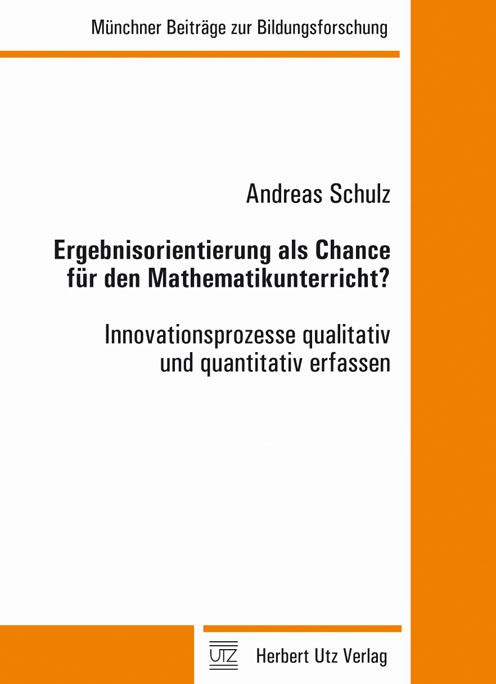 Münchner Beiträge zur Bildungsforschung

Andreas Schulz

Ergebnisorientierung als Chance für den Mathematikunterricht?

Innovationsprozesse qualitativ und quantitativ erfassen

UTZ Herbert Utz Verlag